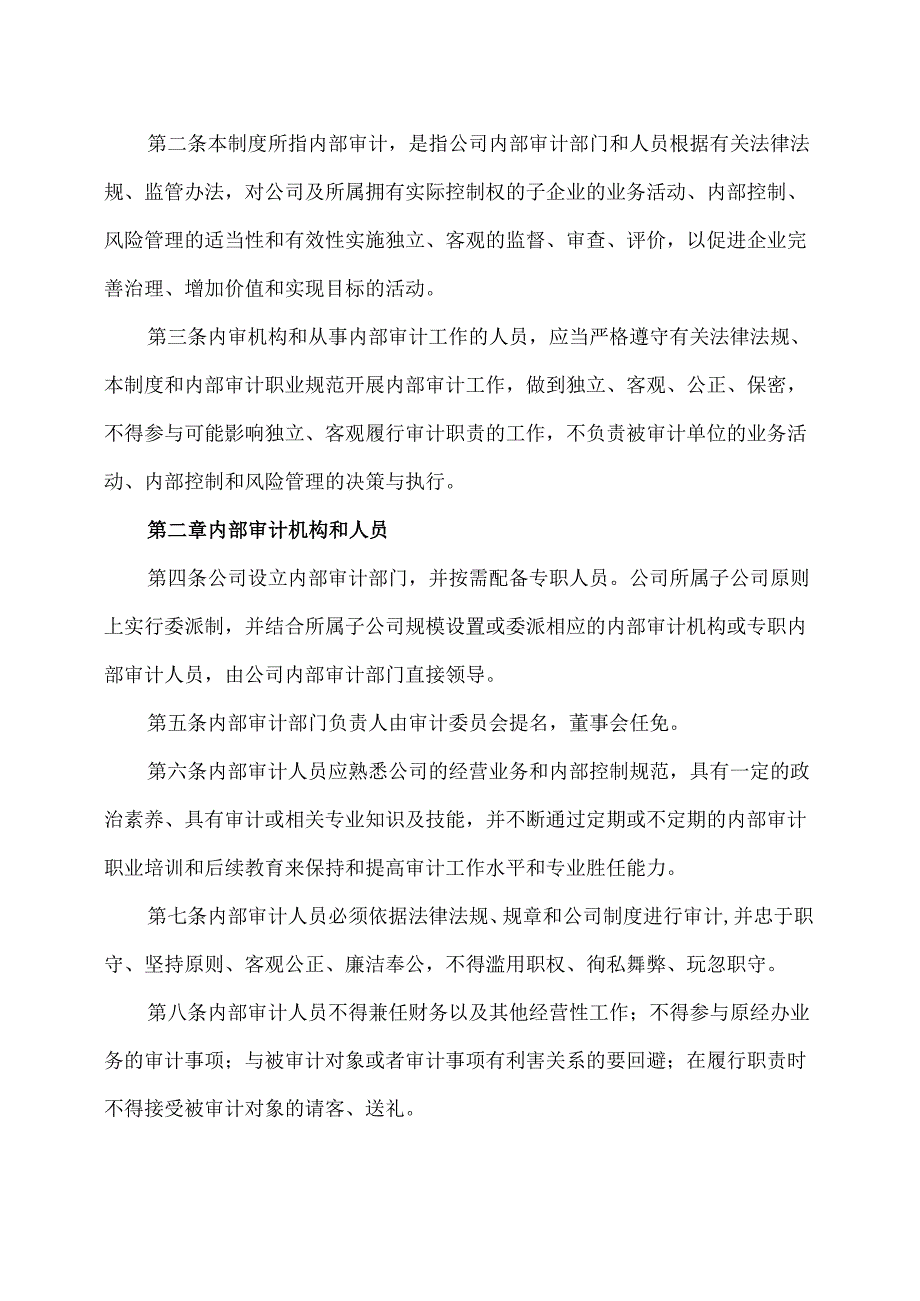 第二条本制度所指内部审计，是指公司内部审计部门和人员根据有关法律法规、监管办法，对公司及所属拥有实际控制权的子企业的业务活动、内部控制、风险管理的适当性和有效性实施独立、客观的监督、审查、评价，以促进企业完善治理、增加价值和实现目标的活动。

第三条内审机构和从事内部审计工作的人员，应当严格遵守有关法律法规、本制度和内部审计职业规范开展内部审计工作，做到独立、客观、公正、保密，不得参与可能影响独立、客观履行审计职责的工作，不负责被审计单位的业务活动、内部控制和风险管理的决策与执行。

第二章内部审计机构和人员

第四条公司设立内部审计部门，并按需配备专职人员。公司所属子公司原则上实行委派制，并结合所属子公司规模设置或委派相应的内部审计机构或专职内部审计人员，由公司内部审计部门直接领导。

第五条内部审计部门负责人由审计委员会提名，董事会任免。

第六条内部审计人员应熟悉公司的经营业务和内部控制规范，具有一定的政治素养、具有审计或相关专业知识及技能，并不断通过定期或不定期的内部审计职业培训和后续教育来保持和提高审计工作水平和专业胜任能力。

第七条内部审计人员必须依据法律法规、规章和公司制度进行审计,并忠于职守、坚持原则、客观公正、廉洁奉公，不得滥用职权、徇私舞弊、玩忽职守。

第八条内部审计人员不得兼任财务以及其他经营性工作；不得参与原经办业务的审计事项；与被审计对象或者审计事项有利害关系的要回避；在履行职责时不得接受被审计对象的请客、送礼。